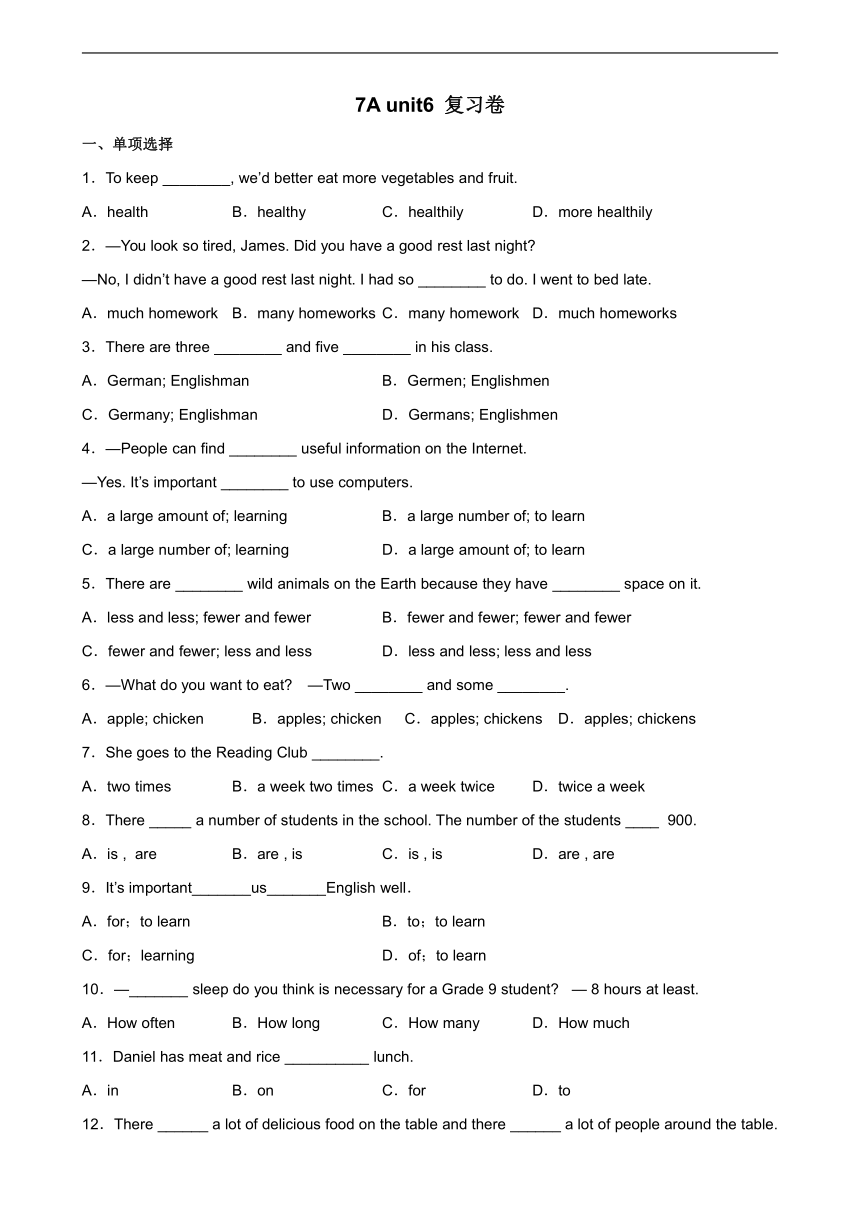 7A unit6 复习卷

一、单项选择

1．To keep ________, we'd better eat more vegetables and fruit.

A．health　B．healthy　C．healthily　D．more healthily

2．—You look so tired, James. Did you have a good rest last night?

—No, I didn't have a good rest last night. I had so ________ to do. I went to bed late.

A．much homework　B．many homeworks　C．many homework　D．much homeworks

3．There are three ________ and five ________ in his class.

A．German; Englishman　B．Germen; Englishmen

C．Germany; Englishman　D．Germans; Englishmen

4．—People can find ________ useful information on the Internet.

—Yes. It's important ________ to use computers.

A．a large amount of; learning　B．a large number of; to learn

C．a large number of; learning　D．a large amount of; to learn

5．There are ________ wild animals on the Earth because they have ________ space on it.

A．less and less; fewer and fewer　B．fewer and fewer; fewer and fewer

C．fewer and fewer; less and less　D．less and less; less and less

6．—What do you want to eat?　—Two ________ and some ________.

A．apple; chicken　B．apples; chicken　C．apples; chickens　D．apples; chickens

7．She goes to the Reading Club ________.

A．two times　B．a week two times　C．a week twice　D．twice a week

8．There _____ a number of students in the school. The number of the students ____ 900.

A．is , are　B．are , is　C．is , is　D．are , are

9．It's important_______us_______English well.

A．for；to learn　B．to；to learn

C．for；learning　D．of；to learn

10．—_______ sleep do you think is necessary for a Grade 9 student?　— 8 hours at least.

A．How often　B．How long　C．How many　D．How much

11．Daniel has meat and rice __________ lunch.

A．in　B．on　C．for　D．to

12．There ______ a lot of delicious food on the table and there ______ a lot of people around the table.